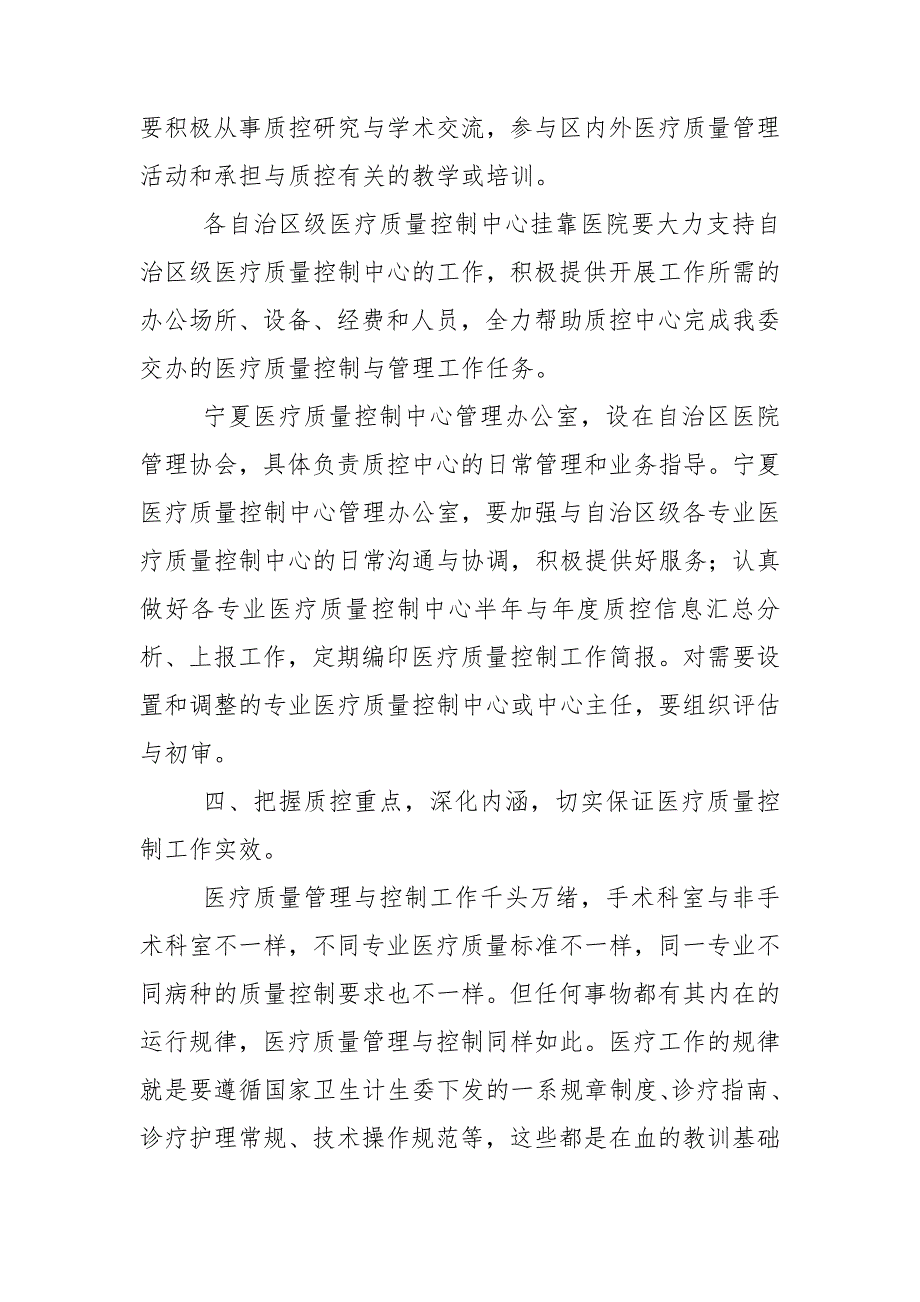 要积极从事质控研究与学术交流，参与区内外医疗质量管理活动和承担与质控有关的教学或培训。

各自治区级医疗质量控制中心挂靠医院要大力支持自治区级医疗质量控制中心的工作，积极提供开展工作所需的办公场所、设备、经费和人员，全力帮助质控中心完成我委交办的医疗质量控制与管理工作任务。

宁夏医疗质量控制中心管理办公室，设在自治区医院管理协会，具体负责质控中心的日常管理和业务指导。宁夏医疗质量控制中心管理办公室，要加强与自治区级各专业医疗质量控制中心的日常沟通与协调，积极提供好服务；认真做好各专业医疗质量控制中心半年与年度质控信息汇总分析、上报工作，定期编印医疗质量控制工作简报。对需要设置和调整的专业医疗质量控制中心或中心主任，要组织评估与初审。

四、把握质控重点，深化内涵，切实保证医疗质量控制工作实效。

医疗质量管理与控制工作千头万绪，手术科室与非手术科室不一样，不同专业医疗质量标准不一样，同一专业不同病种的质量控制要求也不一样。但任何事物都有其内在的运行规律，医疗质量管理与控制同样如此。医疗工作的规律就是要遵循国家卫生计生委下发的一系规章制度、诊疗指南、诊疗护理常规、技术操作规范等，这些都是在血的教训基础